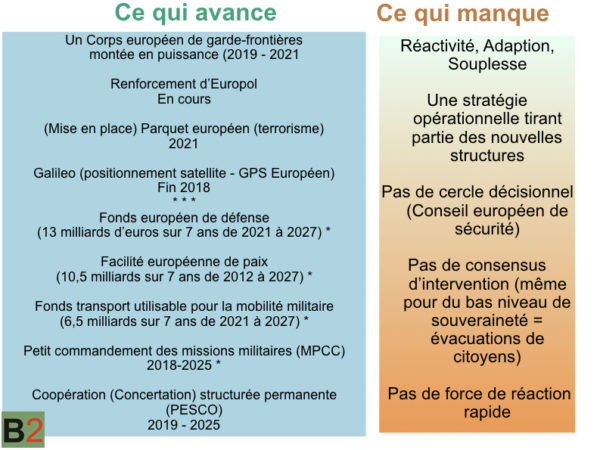 Ce qui avance

Un Corps européen de garde-frontières montée en puissance (2019 - 2021

Renforcement d'Europol
En cours

(Mise en place) Parquet européen (terrorisme)
2021

Galileo (positionnement satellite - GPS Européen)
Fin 2018
* * *
Fonds européen de défense
(13 milliards d'euros sur 7 ans de 2021 à 2027) *

Facilité européenne de paix
(10,5 milliards sur 7 ans de 2012 à 2027) *

Fonds transport utilisable pour la mobilité militaire
(6,5 milliards sur 7 ans de 2021 à 2027) *

Petit commandement des missions militaires (MPCC)
2018-2025 *

Coopération (Concertation) structurée permanente
(PESCO)
2019 - 2025

B2

Ce qui manque

Réactivité, Adaption, Souplesse

Une stratégie opérationnelle tirant partie des nouvelles structures

Pas de cercle décisionnel (Conseil européen de sécurité)

Pas de consensus d'intervention (même pour du bas niveau de souveraineté = évacuations de citoyens)

Pas de force de réaction rapide